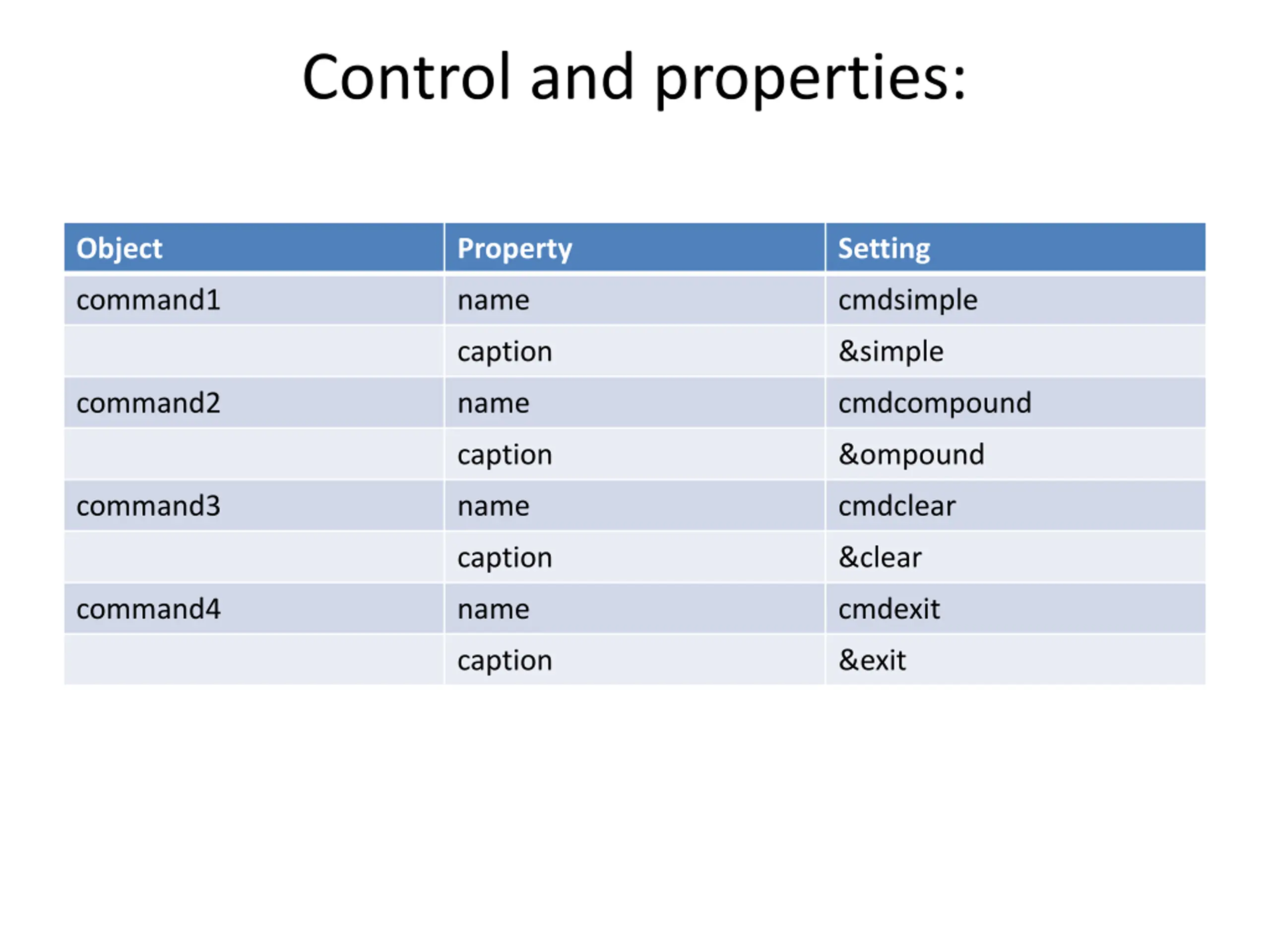 Control and properties:

| Object | Property | Setting |
|---|---|---|
| command1 | name | cmdsimple |
| | caption | &simple |
| command2 | name | cmdcompound |
| | caption | &ompound |
| command3 | name | cmdclear |
| | caption | &clear |
| command4 | name | cmdexit |
| | caption | &exit |